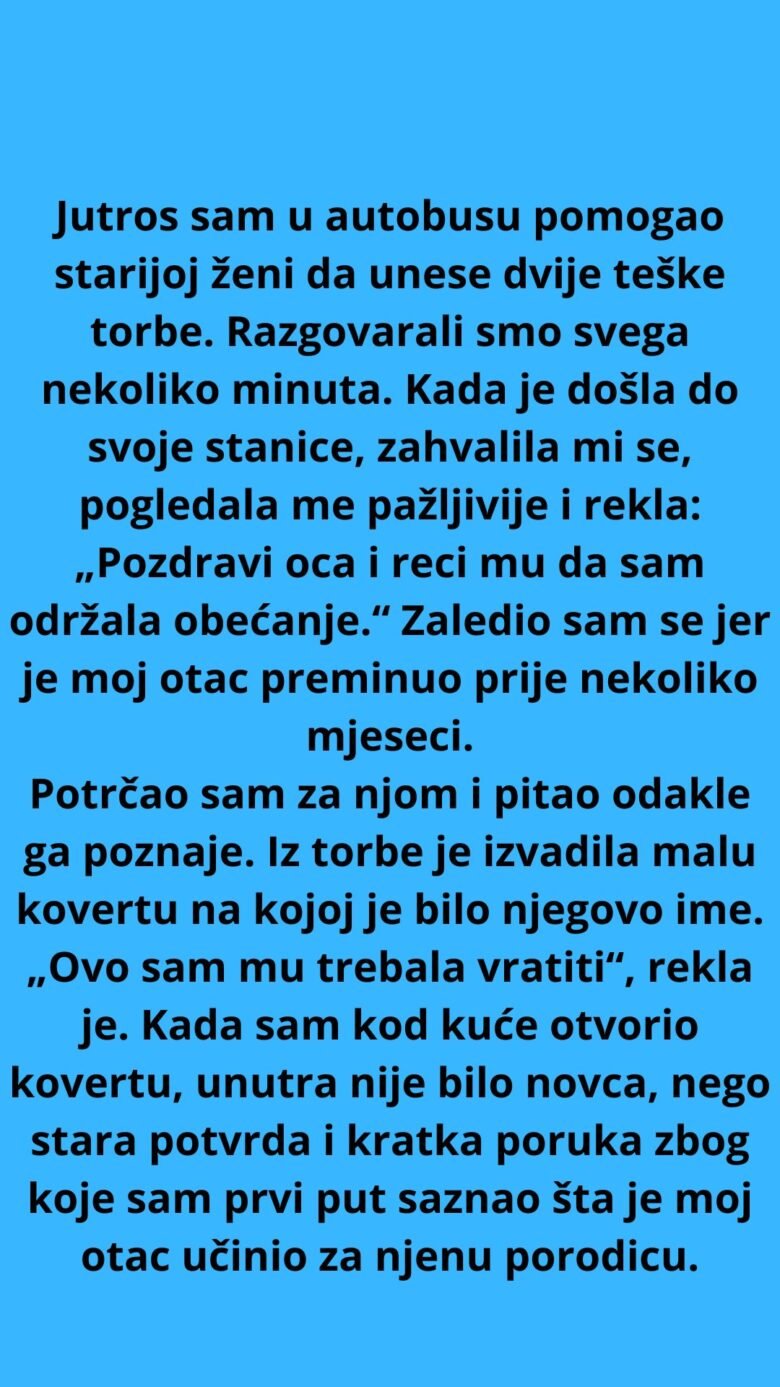 Jutros sam u autobusu pomogao starijoj ženi da unese dvije teške torbe. Razgovarali smo svega nekoliko minuta. Kada je došla do svoje stanice, zahvalila mi se, pogledala me pažljivije i rekla: „Pozdravi oca i reci mu da sam održala obećanje.“ Zaledio sam se jer je moj otac preminuo prije nekoliko mjeseci.

Potrčao sam za njom i pitao odakle ga poznaje. Iz torbe je izvadila malu kovertu na kojoj je bilo njegovo ime. „Ovo sam mu trebala vratiti“, rekla je. Kada sam kod kuće otvorio kovertu, unutra nije bilo novca, nego stara potvrda i kratka poruka zbog koje sam prvi put saznao šta je moj otac učinio za njenu porodicu.